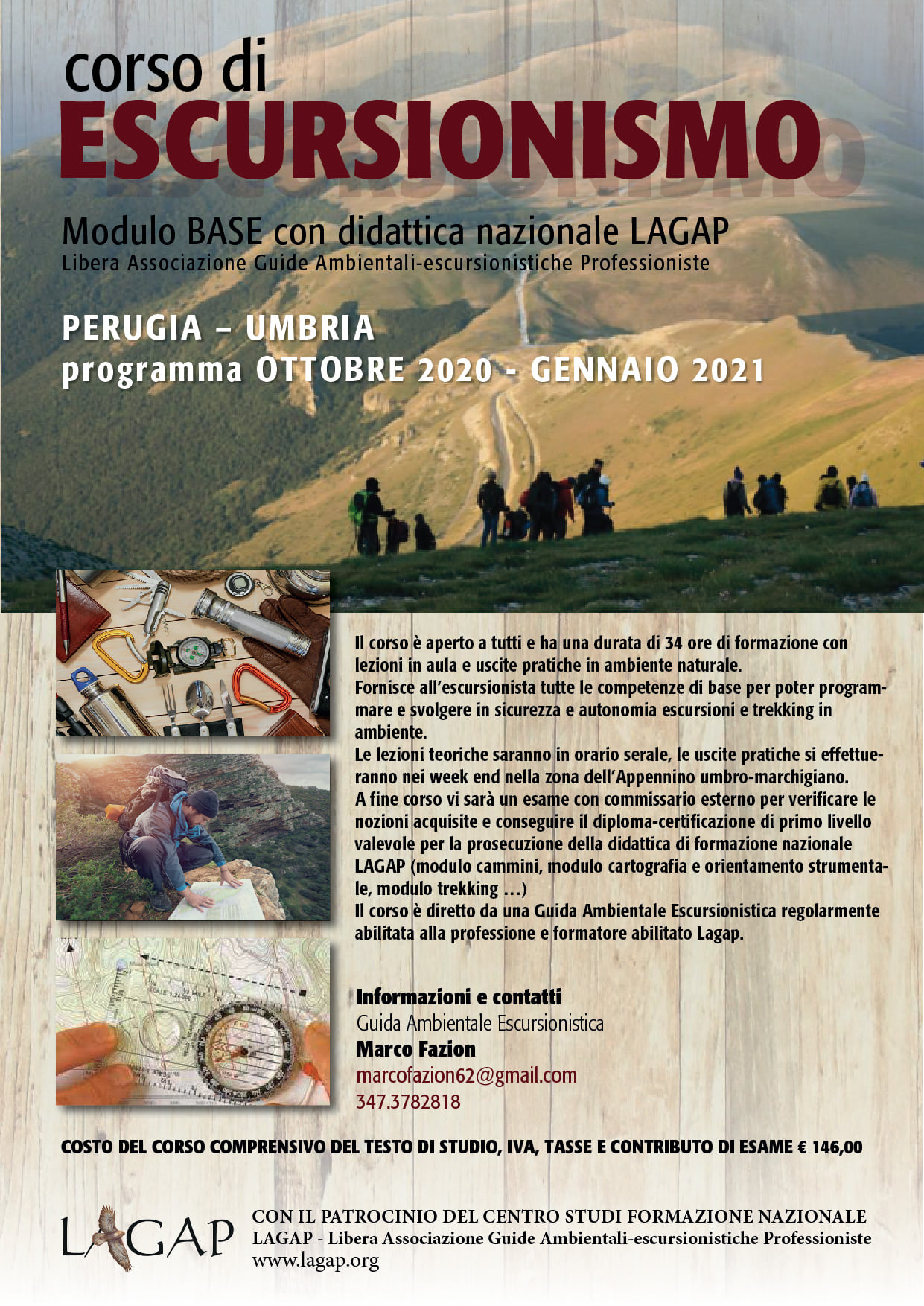 corso di
ESCURSIONISMO

Modulo BASE con didattica nazionale LAGAP
Libera Associazione Guide Ambientali-escursionistiche Professioniste

PERUGIA – UMBRIA
programma OTTOBRE 2020 - GENNAIO 2021

Il corso è aperto a tutti e ha una durata di 34 ore di formazione con lezioni in aula e uscite pratiche in ambiente naturale.
Fornisce all'escursionista tutte le competenze di base per poter programmare e svolgere in sicurezza e autonomia escursioni e trekking in ambiente.
Le lezioni teoriche saranno in orario serale, le uscite pratiche si effettueranno nei week end nella zona dell'Appennino umbro-marchigiano.
A fine corso vi sarà un esame con commissario esterno per verificare le nozioni acquisite e conseguire il diploma-certificazione di primo livello valevole per la prosecuzione della didattica di formazione nazionale LAGAP (modulo cammini, modulo cartografia e orientamento strumentale, modulo trekking …)
Il corso è diretto da una Guida Ambientale Escursionistica regolarmente abilitata alla professione e formatore abilitato Lagap.

Informazioni e contatti
Guida Ambientale Escursionistica
Marco Fazion
marcofazion62@gmail.com
347.3782818

COSTO DEL CORSO COMPRENSIVO DEL TESTO DI STUDIO, IVA, TASSE E CONTRIBUTO DI ESAME € 146,00

LAGAP
CON IL PATROCINIO DEL CENTRO STUDI FORMAZIONE NAZIONALE
LAGAP - Libera Associazione Guide Ambientali-escursionistiche Professioniste
www.lagap.org